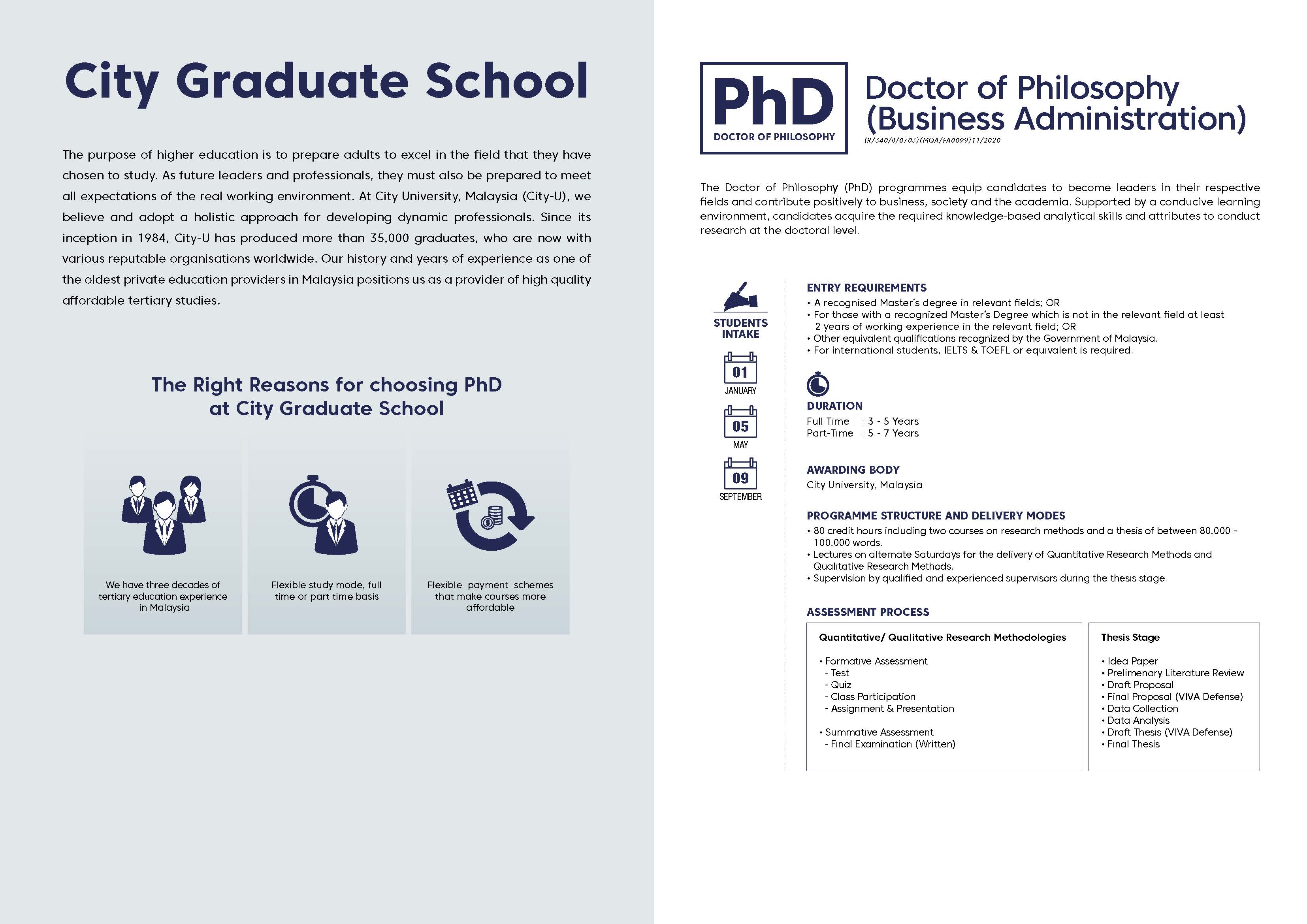 City Graduate School

The purpose of higher education is to prepare adults to excel in the field that they have chosen to study. As future leaders and professionals, they must also be prepared to meet all expectations of the real working environment. At City University, Malaysia (City-U), we believe and adopt a holistic approach for developing dynamic professionals. Since its inception in 1984, City-U has produced more than 35,000 graduates, who are now with various reputable organisations worldwide. Our history and years of experience as one of the oldest private education providers in Malaysia positions us as a provider of high quality affordable tertiary studies.

The Right Reasons for choosing PhD at City Graduate School

We have three decades of tertiary education experience in Malaysia

Flexible study mode, full time or part time basis

Flexible payment schemes that make courses more affordable

PhD
DOCTOR OF PHILOSOPHY

Doctor of Philosophy (Business Administration)
(R/340/8/0703)(MQA/FA0099)11/2020

The Doctor of Philosophy (PhD) programmes equip candidates to become leaders in their respective fields and contribute positively to business, society and the academia. Supported by a conducive learning environment, candidates acquire the required knowledge-based analytical skills and attributes to conduct research at the doctoral level.

STUDENTS INTAKE

01
JANUARY

05
MAY

09
SEPTEMBER

ENTRY REQUIREMENTS
• A recognised Master's degree in relevant fields; OR
• For those with a recognized Master's Degree which is not in the relevant field at least 2 years of working experience in the relevant field; OR
• Other equivalent qualifications recognized by the Government of Malaysia.
• For international students, IELTS & TOEFL or equivalent is required.

DURATION
Full Time : 3 - 5 Years
Part-Time : 5 - 7 Years

AWARDING BODY
City University, Malaysia

PROGRAMME STRUCTURE AND DELIVERY MODES
• 80 credit hours including two courses on research methods and a thesis of between 80,000 - 100,000 words.
• Lectures on alternate Saturdays for the delivery of Quantitative Research Methods and Qualitative Research Methods.
• Supervision by qualified and experienced supervisors during the thesis stage.

ASSESSMENT PROCESS

Quantitative/ Qualitative Research Methodologies

• Formative Assessment
- Test
- Quiz
- Class Participation
- Assignment & Presentation

• Summative Assessment
- Final Examination (Written)

Thesis Stage

• Idea Paper
• Prelimenary Literature Review
• Draft Proposal
• Final Proposal (VIVA Defense)
• Data Collection
• Data Analysis
• Draft Thesis (VIVA Defense)
• Final Thesis